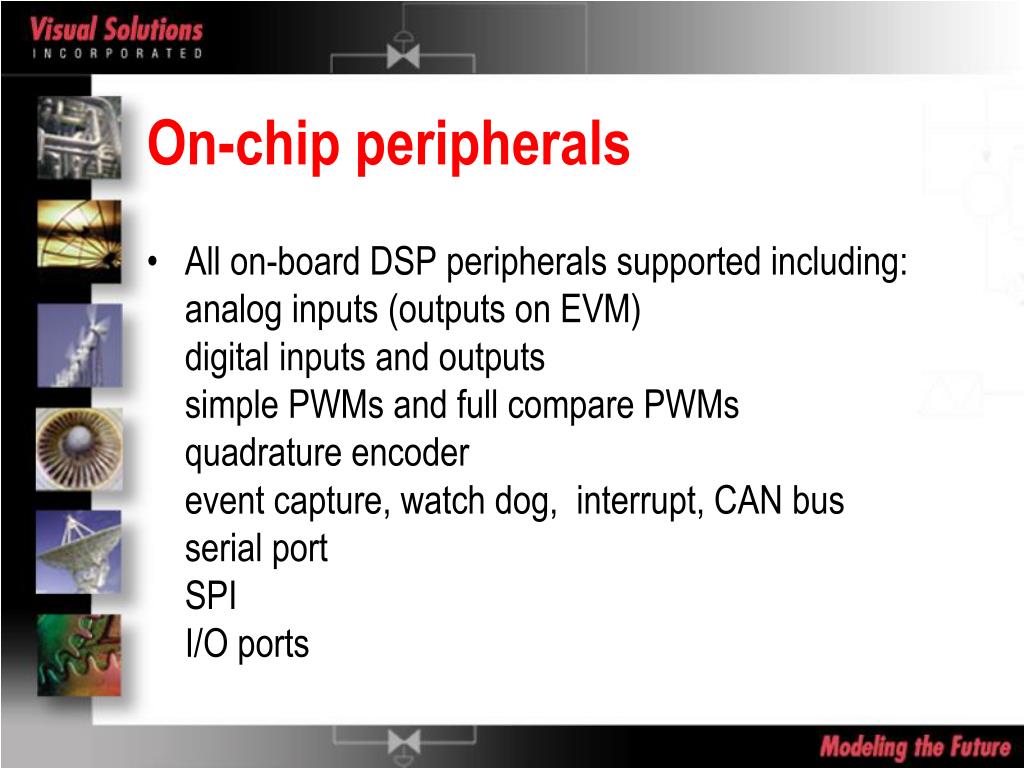 Visual Solutions
INCORPORATED

On-chip peripherals

• All on-board DSP peripherals supported including:
analog inputs (outputs on EVM)
digital inputs and outputs
simple PWMs and full compare PWMs
quadrature encoder
event capture, watch dog, interrupt, CAN bus
serial port
SPI
I/O ports

Modeling the Future